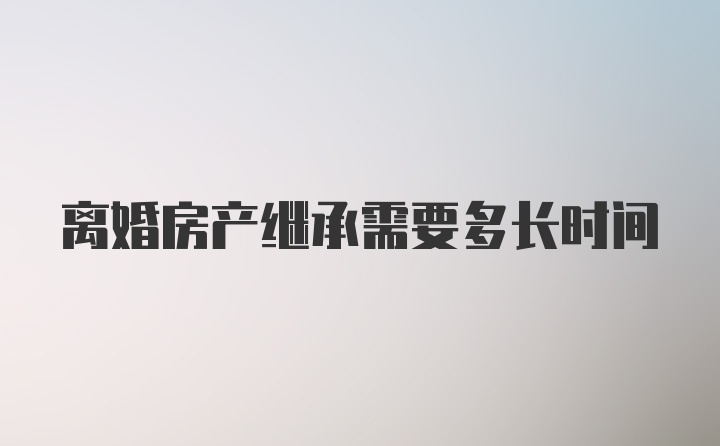 离婚房产继承需要多长时间